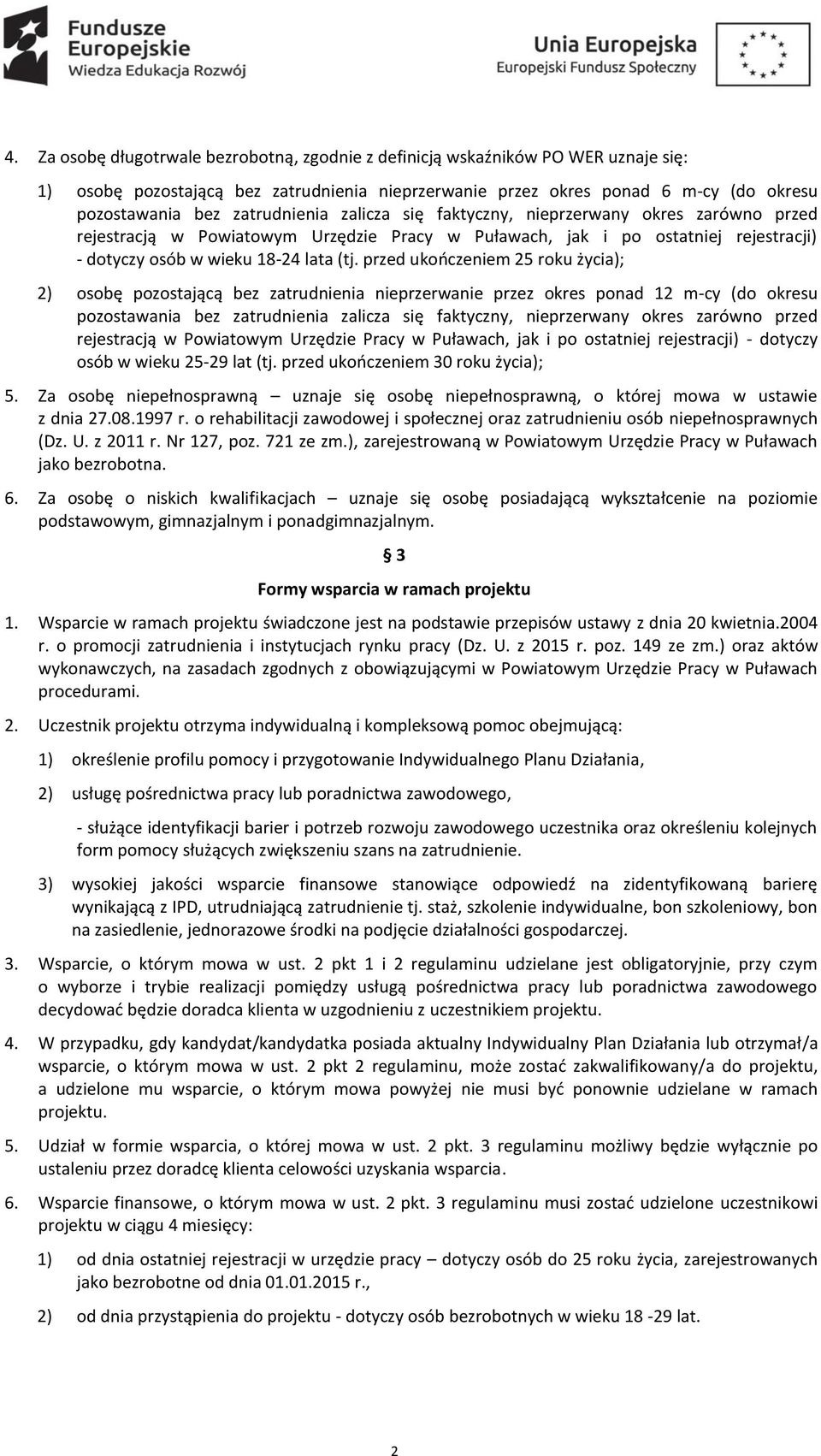 Fundusze Europejskie
Wiedza Edukacja Rozwój

Unia Europejska
Europejski Fundusz Społeczny

4. Za osobę długotrwale bezrobotną, zgodnie z definicją wskaźników PO WER uznaje się:

1) osobę pozostającą bez zatrudnienia nieprzerwanie przez okres ponad 6 m-cy (do okresu pozostawania bez zatrudnienia zalicza się faktyczny, nieprzerwany okres zarówno przed rejestracją w Powiatowym Urzędzie Pracy w Puławach, jak i po ostatniej rejestracji) - dotyczy osób w wieku 18-24 lata (tj. przed ukończeniem 25 roku życia);

2) osobę pozostającą bez zatrudnienia nieprzerwanie przez okres ponad 12 m-cy (do okresu pozostawania bez zatrudnienia zalicza się faktyczny, nieprzerwany okres zarówno przed rejestracją w Powiatowym Urzędzie Pracy w Puławach, jak i po ostatniej rejestracji) - dotyczy osób w wieku 25-29 lat (tj. przed ukończeniem 30 roku życia);

5. Za osobę niepełnosprawną – uznaje się osobę niepełnosprawną, o której mowa w ustawie z dnia 27.08.1997 r. o rehabilitacji zawodowej i społecznej oraz zatrudnieniu osób niepełnosprawnych (Dz. U. z 2011 r. Nr 127, poz. 721 ze zm.), zarejestrowaną w Powiatowym Urzędzie Pracy w Puławach jako bezrobotna.

6. Za osobę o niskich kwalifikacjach – uznaje się osobę posiadającą wykształcenie na poziomie podstawowym, gimnazjalnym i ponadgimnazjalnym.

§ 3
Formy wsparcia w ramach projektu

1. Wsparcie w ramach projektu świadczone jest na podstawie przepisów ustawy z dnia 20 kwietnia.2004 r. o promocji zatrudnienia i instytucjach rynku pracy (Dz. U. z 2015 r. poz. 149 ze zm.) oraz aktów wykonawczych, na zasadach zgodnych z obowiązującymi w Powiatowym Urzędzie Pracy w Puławach procedurami.

2. Uczestnik projektu otrzyma indywidualną i kompleksową pomoc obejmującą:

1) określenie profilu pomocy i przygotowanie Indywidualnego Planu Działania,

2) usługę pośrednictwa pracy lub poradnictwa zawodowego,

- służące identyfikacji barier i potrzeb rozwoju zawodowego uczestnika oraz określeniu kolejnych form pomocy służących zwiększeniu szans na zatrudnienie.

3) wysokiej jakości wsparcie finansowe stanowiące odpowiedź na zidentyfikowaną barierę wynikającą z IPD, utrudniającą zatrudnienie tj. staż, szkolenie indywidualne, bon szkoleniowy, bon na zasiedlenie, jednorazowe środki na podjęcie działalności gospodarczej.

3. Wsparcie, o którym mowa w ust. 2 pkt 1 i 2 regulaminu udzielane jest obligatoryjnie, przy czym o wyborze i trybie realizacji pomiędzy usługą pośrednictwa pracy lub poradnictwa zawodowego decydować będzie doradca klienta w uzgodnieniu z uczestnikiem projektu.

4. W przypadku, gdy kandydat/kandydatka posiada aktualny Indywidualny Plan Działania lub otrzymał/a wsparcie, o którym mowa w ust. 2 pkt 2 regulaminu, może zostać zakwalifikowany/a do projektu, a udzielone mu wsparcie, o którym mowa powyżej nie musi być ponownie udzielane w ramach projektu.

5. Udział w formie wsparcia, o której mowa w ust. 2 pkt. 3 regulaminu możliwy będzie wyłącznie po ustaleniu przez doradcę klienta celowości uzyskania wsparcia.

6. Wsparcie finansowe, o którym mowa w ust. 2 pkt. 3 regulaminu musi zostać udzielone uczestnikowi projektu w ciągu 4 miesięcy:

1) od dnia ostatniej rejestracji w urzędzie pracy – dotyczy osób do 25 roku życia, zarejestrowanych jako bezrobotne od dnia 01.01.2015 r.,

2) od dnia przystąpienia do projektu - dotyczy osób bezrobotnych w wieku 18 -29 lat.

2